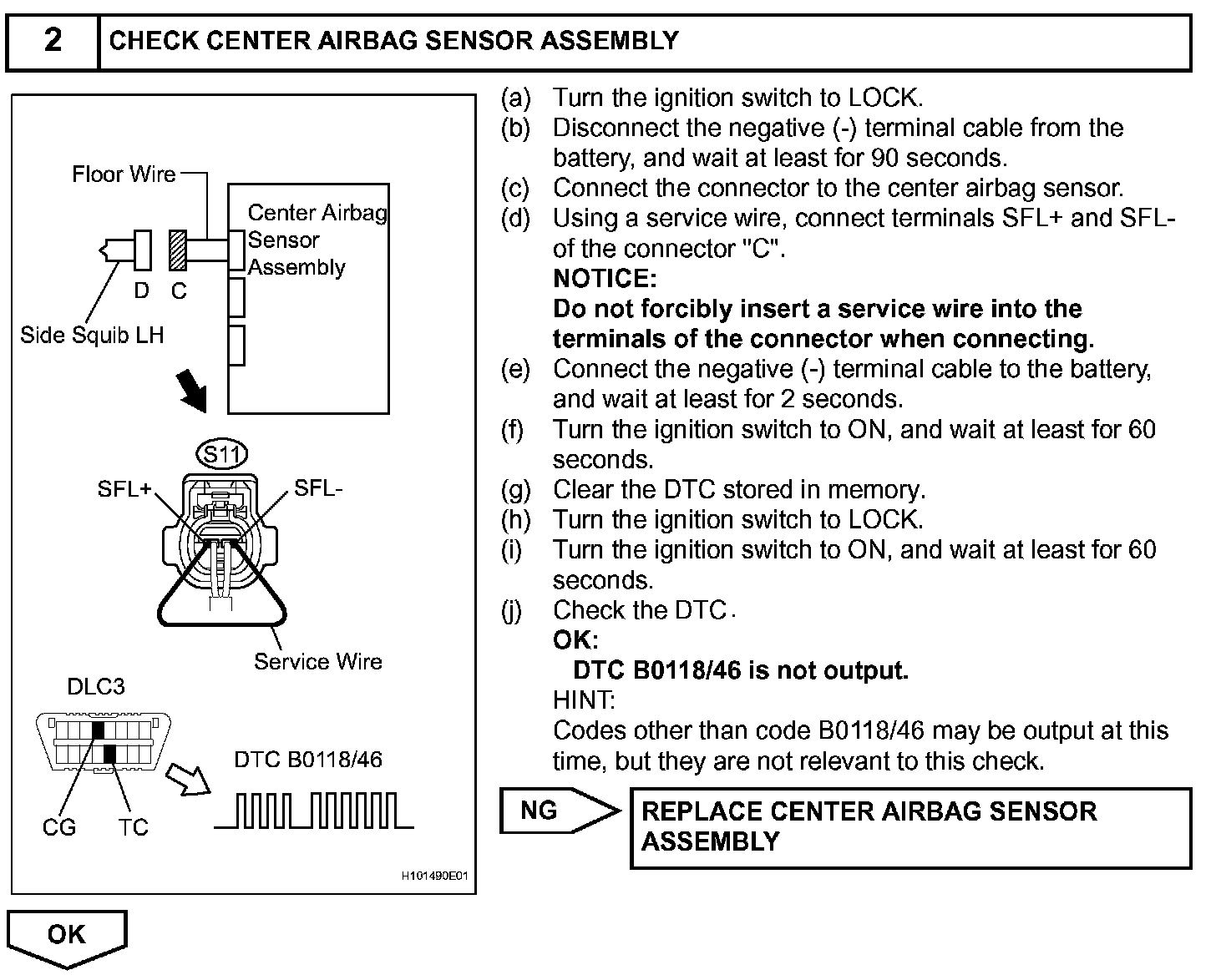 2 CHECK CENTER AIRBAG SENSOR ASSEMBLY

Floor Wire
Center Airbag Sensor Assembly
D C
Side Squib LH
S11
SFL+
SFL-
Service Wire
DLC3
DTC B0118/46
CG TC
H101490E01

(a) Turn the ignition switch to LOCK.
(b) Disconnect the negative (-) terminal cable from the battery, and wait at least for 90 seconds.
(c) Connect the connector to the center airbag sensor.
(d) Using a service wire, connect terminals SFL+ and SFL- of the connector "C".
NOTICE:
Do not forcibly insert a service wire into the terminals of the connector when connecting.
(e) Connect the negative (-) terminal cable to the battery, and wait at least for 2 seconds.
(f) Turn the ignition switch to ON, and wait at least for 60 seconds.
(g) Clear the DTC stored in memory.
(h) Turn the ignition switch to LOCK.
(i) Turn the ignition switch to ON, and wait at least for 60 seconds.
(j) Check the DTC.
OK:
DTC B0118/46 is not output.
HINT:
Codes other than code B0118/46 may be output at this time, but they are not relevant to this check.

NG
REPLACE CENTER AIRBAG SENSOR ASSEMBLY

OK